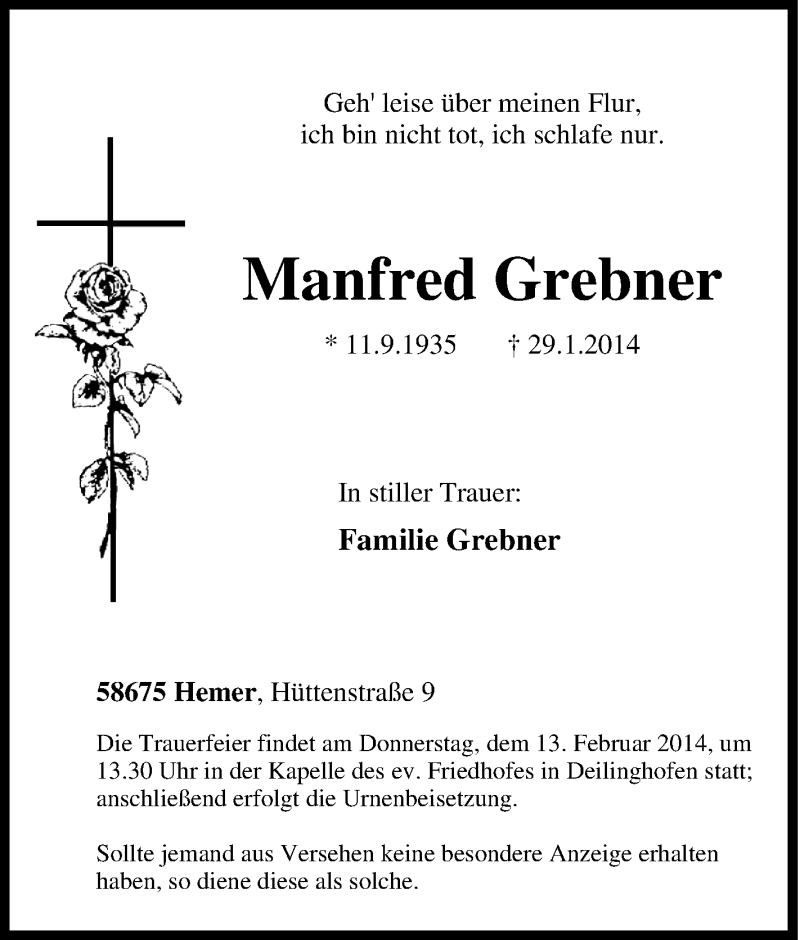 Geh' leise über meinen Flur,
ich bin nicht tot, ich schlafe nur.

Manfred Grebner

* 11.9.1935 † 29.1.2014

In stiller Trauer:

Familie Grebner

58675 Hemer, Hüttenstraße 9

Die Trauerfeier findet am Donnerstag, dem 13. Februar 2014, um 13.30 Uhr in der Kapelle des ev. Friedhofes in Deilinghofen statt; anschließend erfolgt die Urnenbeisetzung.

Sollte jemand aus Versehen keine besondere Anzeige erhalten haben, so diene diese als solche.